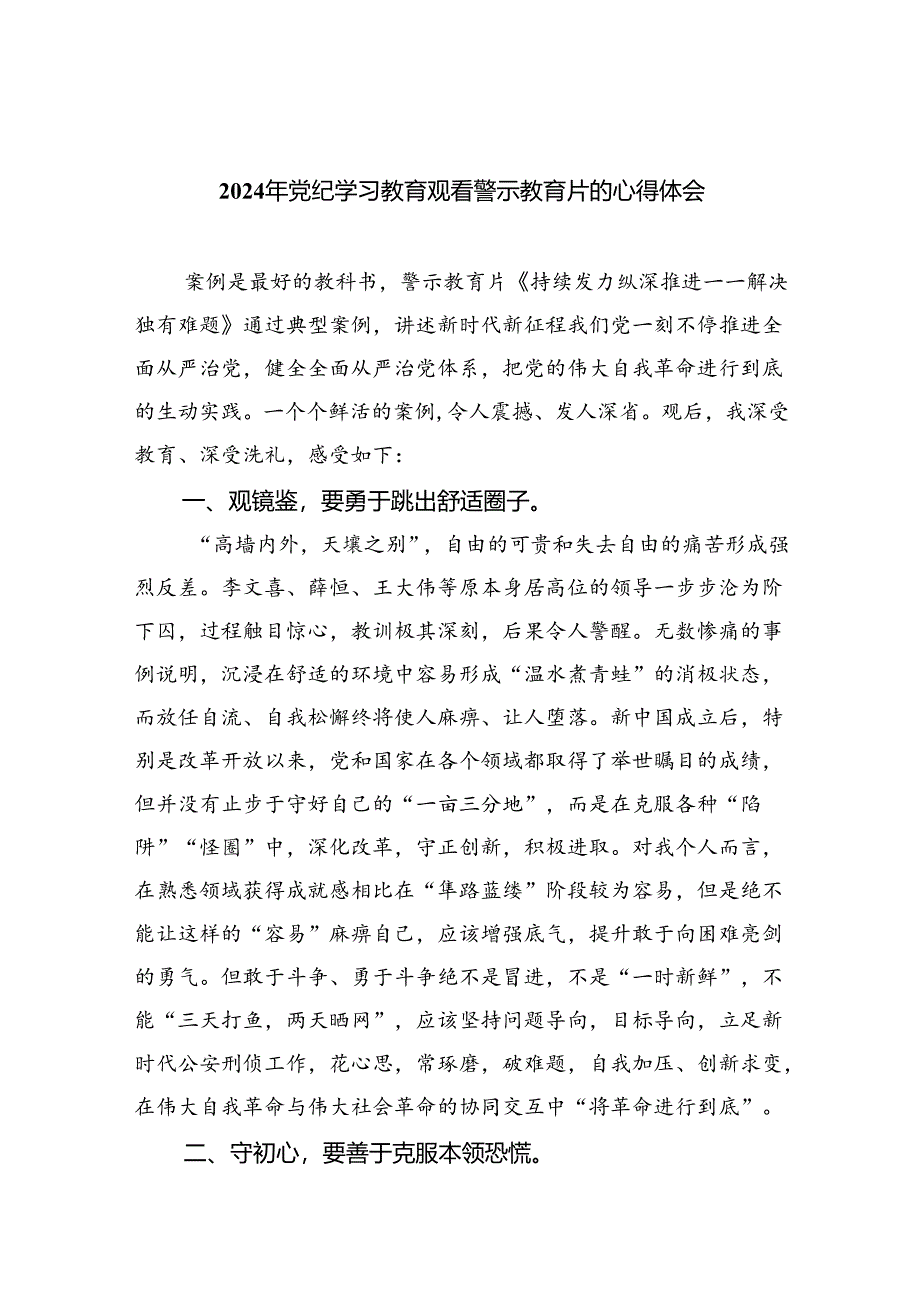 2024年党纪学习教育观看警示教育片的心得体会

案例是最好的教科书，警示教育片《持续发力纵深推进一一解决独有难题》通过典型案例，讲述新时代新征程我们党一刻不停推进全面从严治党，健全全面从严治党体系，把党的伟大自我革命进行到底的生动实践。一个个鲜活的案例,令人震撼、发人深省。观后，我深受教育、深受洗礼，感受如下：

一、观镜鉴，要勇于跳出舒适圈子。

“高墙内外，天壤之别”，自由的可贵和失去自由的痛苦形成强烈反差。李文喜、薛恒、王大伟等原本身居高位的领导一步步沦为阶下囚，过程触目惊心，教训极其深刻，后果令人警醒。无数惨痛的事例说明，沉浸在舒适的环境中容易形成“温水煮青蛙”的消极状态，而放任自流、自我松懈终将使人麻痹、让人堕落。新中国成立后，特别是改革开放以来，党和国家在各个领域都取得了举世瞩目的成绩，但并没有止步于守好自己的“一亩三分地”，而是在克服各种“陷阱”“怪圈”中，深化改革，守正创新，积极进取。对我个人而言，在熟悉领域获得成就感相比在“筚路蓝缕”阶段较为容易，但是绝不能让这样的“容易”麻痹自己，应该增强底气，提升敢于向困难亮剑的勇气。但敢于斗争、勇于斗争绝不是冒进，不是“一时新鲜”，不能“三天打鱼，两天晒网”，应该坚持问题导向，目标导向，立足新时代公安刑侦工作，花心思，常琢磨，破难题，自我加压、创新求变，在伟大自我革命与伟大社会革命的协同交互中“将革命进行到底”。

二、守初心，要善于克服本领恐慌。